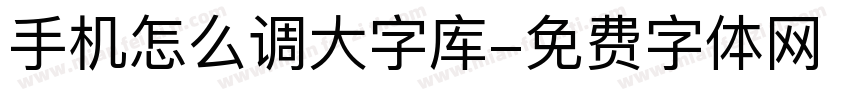 手机怎么调大字库-免费字体网